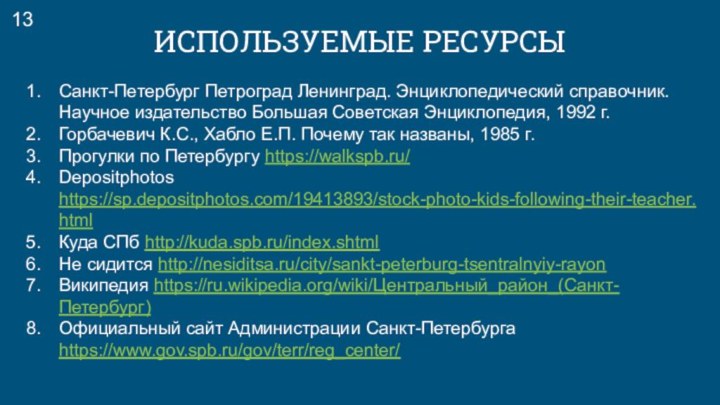 13

ИСПОЛЬЗУЕМЫЕ РЕСУРСЫ

1. Санкт-Петербург Петроград Ленинград. Энциклопедический справочник. Научное издательство Большая Советская Энциклопедия, 1992 г.
2. Горбачевич К.С., Хабло Е.П. Почему так названы, 1985 г.
3. Прогулки по Петербургу https://walkspb.ru/
4. Depositphotos https://sp.depositphotos.com/19413893/stock-photo-kids-following-their-teacher.html
5. Куда СПб http://kuda.spb.ru/index.shtml
6. Не сидится http://nesiditsa.ru/city/sankt-peterburg-tsentralnyiy-rayon
7. Википедия https://ru.wikipedia.org/wiki/Центральный_район_(Санкт-Петербург)
8. Официальный сайт Администрации Санкт-Петербурга https://www.gov.spb.ru/gov/terr/reg_center/